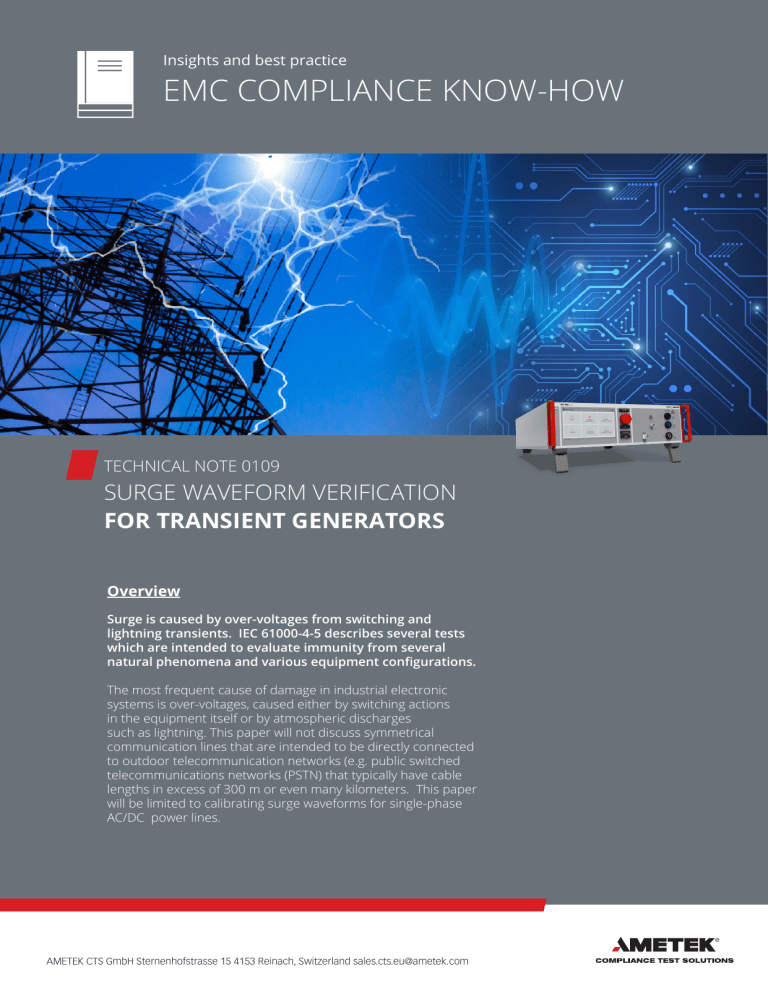 Insights and best practice
EMC COMPLIANCE KNOW-HOW

TECHNICAL NOTE 0109
SURGE WAVEFORM VERIFICATION
FOR TRANSIENT GENERATORS

Overview

Surge is caused by over-voltages from switching and lightning transients. IEC 61000-4-5 describes several tests which are intended to evaluate immunity from several natural phenomena and various equipment configurations.

The most frequent cause of damage in industrial electronic systems is over-voltages, caused either by switching actions in the equipment itself or by atmospheric discharges such as lightning. This paper will not discuss symmetrical communication lines that are intended to be directly connected to outdoor telecommunication networks (e.g. public switched telecommunications networks (PSTN) that typically have cable lengths in excess of 300 m or even many kilometers. This paper will be limited to calibrating surge waveforms for single-phase AC/DC power lines.

AMETEK CTS GmbH Sternenhofstrasse 15 4153 Reinach, Switzerland sales.cts.eu@ametek.com

AMETEK®
COMPLIANCE TEST SOLUTIONS